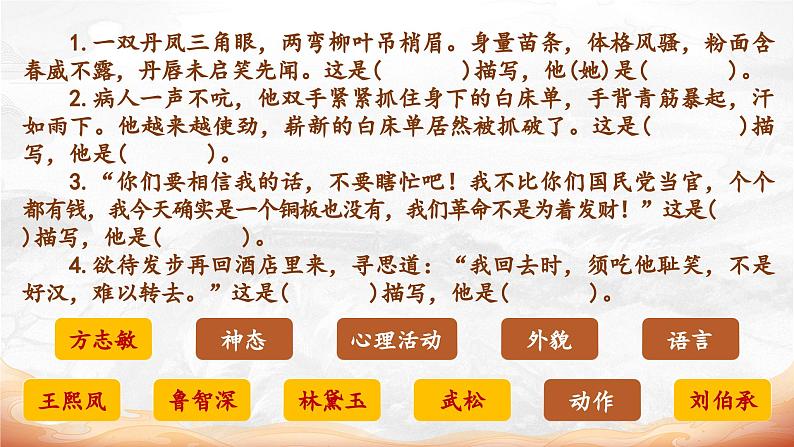 1. 一双丹凤三角眼，两弯柳叶吊梢眉。身量苗条，体格风骚，粉面含春威不露，丹唇未启笑先闻。这是(　　　)描写，他(她)是(　　　)。

2. 病人一声不吭，他双手紧紧抓住身下的白床单，手背青筋暴起，汗如雨下。他越来越使劲，崭新的白床单居然被抓破了。这是(　　　)描写，他是(　　　)。

3. “你们要相信我的话，不要瞎忙吧！我不比你们国民党当官，个个都有钱，我今天确实是一个铜板也没有，我们革命不是为着发财！”这是(　　　)描写，他是(　　　)。

4. 欲待发步再回酒店里来，寻思道：“我回去时，须吃他耻笑，不是好汉，难以转去。”这是(　　　)描写，他是(　　　)。

方志敏　神态　心理活动　外貌　语言

王熙凤　鲁智深　林黛玉　武松　动作　刘伯承